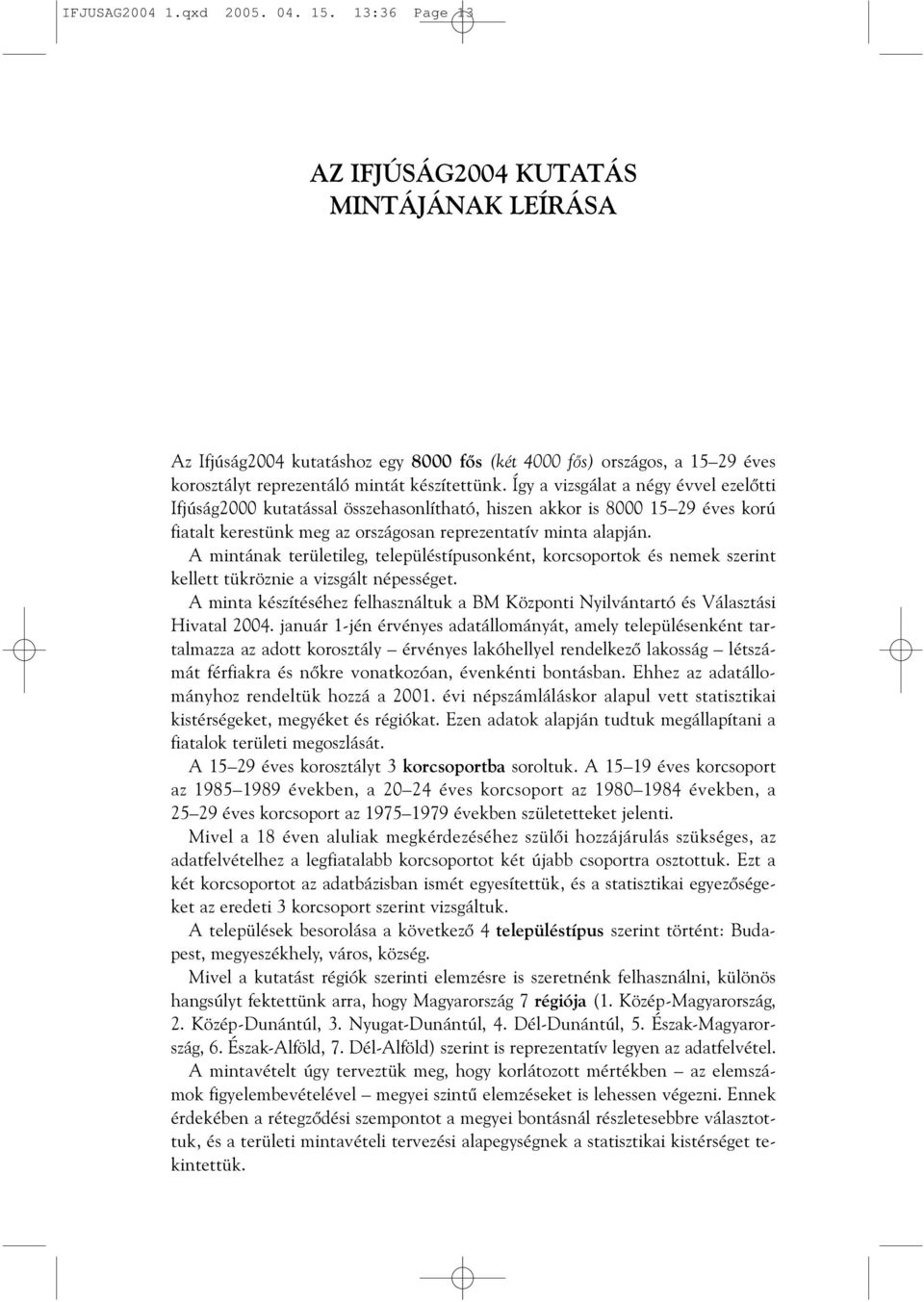 IFJUSAG2004 1.qxd 2005. 04. 15. 13:36 Page 13

AZ IFJÚSÁG2004 KUTATÁS MINTÁJÁNAK LEÍRÁSA

Az Ifjúság2004 kutatáshoz egy 8000 fős (két 4000 fős) országos, a 15–29 éves korosztályt reprezentáló mintát készítettünk. Így a vizsgálat a négy évvel ezelőtti Ifjúság2000 kutatással összehasonlítható, hiszen akkor is 8000 15–29 éves korú fiatalt kerestünk meg az országosan reprezentatív minta alapján.

A mintának területileg, településtípusonként, korcsoportok és nemek szerint kellett tükröznie a vizsgált népességet.

A minta készítéséhez felhasználtuk a BM Központi Nyilvántartó és Választási Hivatal 2004. január 1-jén érvényes adatállományát, amely településenként tartalmazza az adott korosztály – érvényes lakóhellyel rendelkező lakosság – létszámát férfiakra és nőkre vonatkozóan, évenkénti bontásban. Ehhez az adatállományhoz rendeltük hozzá a 2001. évi népszámláláskor alapul vett statisztikai kistérségeket, megyéket és régiókat. Ezen adatok alapján tudtuk megállapítani a fiatalok területi megoszlását.

A 15–29 éves korosztályt 3 korcsoportba soroltuk. A 15–19 éves korcsoport az 1985–1989 években, a 20–24 éves korcsoport az 1980–1984 években, a 25–29 éves korcsoport az 1975–1979 években születetteket jelenti.

Mivel a 18 éven aluliak megkérdezéséhez szülői hozzájárulás szükséges, az adatfelvételhez a legfiatalabb korcsoportot két újabb csoportra osztottuk. Ezt a két korcsoportot az adatbázisban ismét egyesítettük, és a statisztikai egyezőségeket az eredeti 3 korcsoport szerint vizsgáltuk.

A települések besorolása a következő 4 településtípus szerint történt: Budapest, megyeszékhely, város, község.

Mivel a kutatást régiók szerinti elemzésre is szeretnénk felhasználni, különös hangsúlyt fektettünk arra, hogy Magyarország 7 régiója (1. Közép-Magyarország, 2. Közép-Dunántúl, 3. Nyugat-Dunántúl, 4. Dél-Dunántúl, 5. Észak-Magyarország, 6. Észak-Alföld, 7. Dél-Alföld) szerint is reprezentatív legyen az adatfelvétel.

A mintavételt úgy terveztük meg, hogy korlátozott mértékben – az elemszámok figyelembevételével – megyei szintű elemzéseket is lehessen végezni. Ennek érdekében a rétegződési szempontot a megyei bontásnál részletesebbre választottuk, és a területi mintavételi tervezési alapegységnek a statisztikai kistérséget tekintettük.